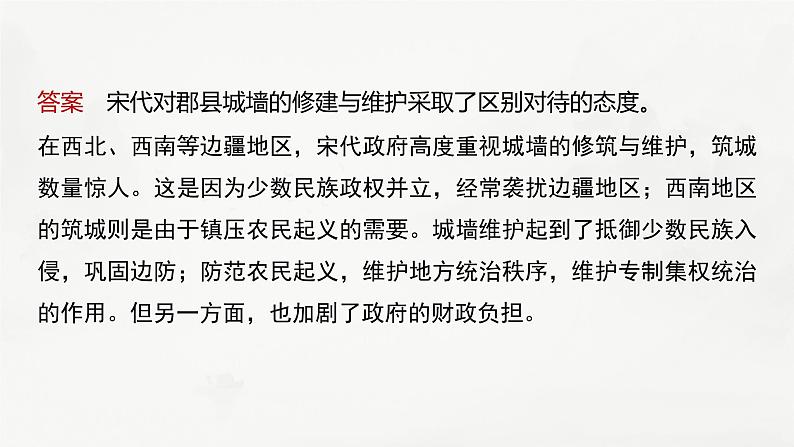 答案　宋代对郡县城墙的修建与维护采取了区别对待的态度。

在西北、西南等边疆地区，宋代政府高度重视城墙的修筑与维护，筑城数量惊人。这是因为少数民族政权并立，经常袭扰边疆地区；西南地区的筑城则是由于镇压农民起义的需要。城墙维护起到了抵御少数民族入侵，巩固边防；防范农民起义，维护地方统治秩序，维护专制集权统治的作用。但另一方面，也加剧了政府的财政负担。